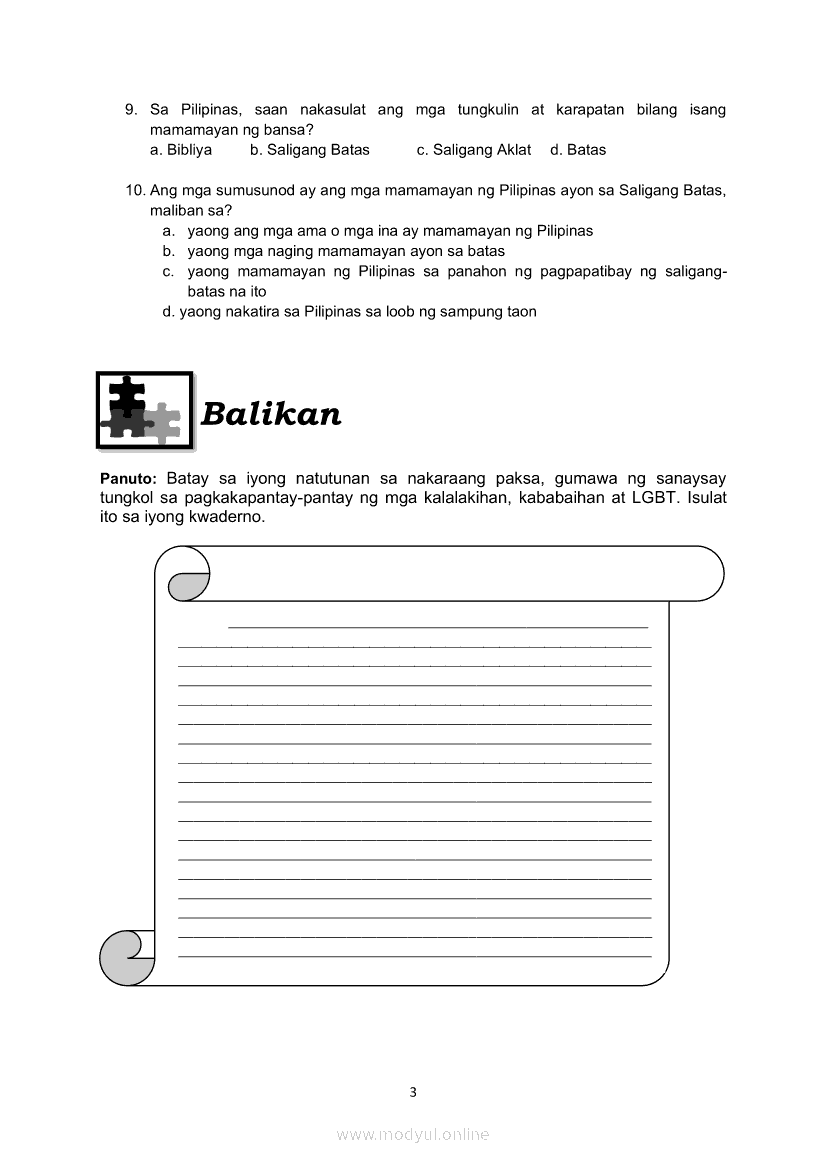 9. Sa Pilipinas, saan nakasulat ang mga tungkulin at karapatan bilang isang mamamayan ng bansa?
a. Bibliya b. Saligang Batas c. Saligang Aklat d. Batas

10. Ang mga sumusunod ay ang mga mamamayan ng Pilipinas ayon sa Saligang Batas, maliban sa?
a. yaong ang mga ama o mga ina ay mamamayan ng Pilipinas
b. yaong mga naging mamamayan ayon sa batas
c. yaong mamamayan ng Pilipinas sa panahon ng pagpapatibay ng saligang-batas na ito
d. yaong nakatira sa Pilipinas sa loob ng sampung taon

Balikan

Panuto: Batay sa iyong natutunan sa nakaraang paksa, gumawa ng sanaysay tungkol sa pagkakapantay-pantay ng mga kalalakihan, kababaihan at LGBT. Isulat ito sa iyong kwaderno.

3

www.modyul.online